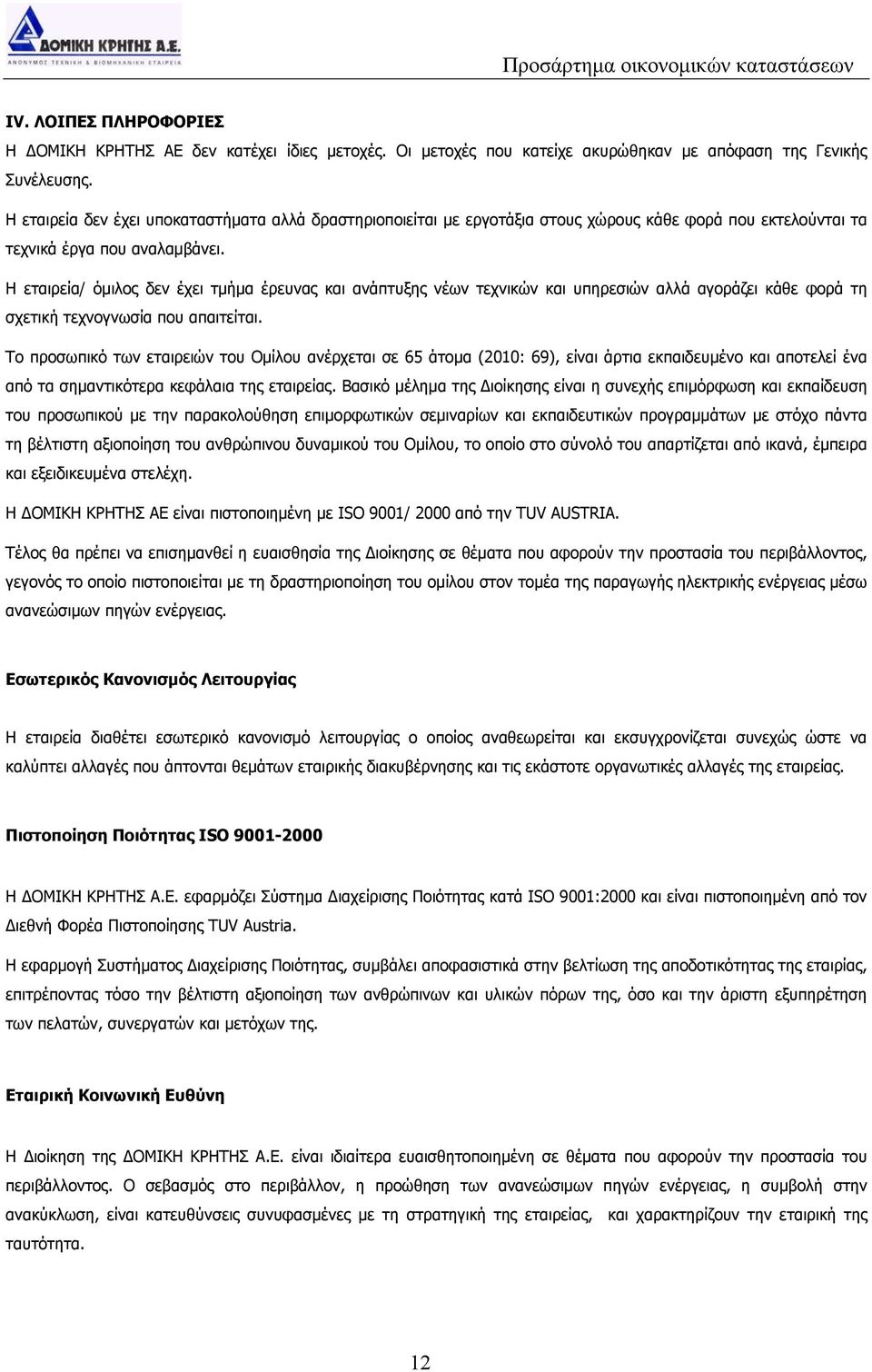 ΔΟΜΙΚΗ ΚΡΗΤΗΣ Α.Ε.
ΑΝΩΝΥΜΟΣ ΤΕΧΝΙΚΗ & ΒΙΟΜΗΧΑΝΙΚΗ ΕΤΑΙΡΕΙΑ

Προσάρτημα οικονομικών καταστάσεων

IV. ΛΟΙΠΕΣ ΠΛΗΡΟΦΟΡΙΕΣ

Η ΔΟΜΙΚΗ ΚΡΗΤΗΣ ΑΕ δεν κατέχει ίδιες μετοχές. Οι μετοχές που κατείχε ακυρώθηκαν με απόφαση της Γενικής Συνέλευσης.

Η εταιρεία δεν έχει υποκαταστήματα αλλά δραστηριοποιείται με εργοτάξια στους χώρους κάθε φορά που εκτελούνται τα τεχνικά έργα που αναλαμβάνει.

Η εταιρεία/ όμιλος δεν έχει τμήμα έρευνας και ανάπτυξης νέων τεχνικών και υπηρεσιών αλλά αγοράζει κάθε φορά τη σχετική τεχνογνωσία που απαιτείται.

Το προσωπικό των εταιρειών του Ομίλου ανέρχεται σε 65 άτομα (2010: 69), είναι άρτια εκπαιδευμένο και αποτελεί ένα από τα σημαντικότερα κεφάλαια της εταιρείας. Βασικό μέλημα της Διοίκησης είναι η συνεχής επιμόρφωση και εκπαίδευση του προσωπικού με την παρακολούθηση επιμορφωτικών σεμιναρίων και εκπαιδευτικών προγραμμάτων με στόχο πάντα τη βέλτιστη αξιοποίηση του ανθρώπινου δυναμικού του Ομίλου, το οποίο στο σύνολό του απαρτίζεται από ικανά, έμπειρα και εξειδικευμένα στελέχη.

Η ΔΟΜΙΚΗ ΚΡΗΤΗΣ ΑΕ είναι πιστοποιημένη με ISO 9001/ 2000 από την TUV AUSTRIA.

Τέλος θα πρέπει να επισημανθεί η ευαισθησία της Διοίκησης σε θέματα που αφορούν την προστασία του περιβάλλοντος, γεγονός το οποίο πιστοποιείται με τη δραστηριοποίηση του ομίλου στον τομέα της παραγωγής ηλεκτρικής ενέργειας μέσω ανανεώσιμων πηγών ενέργειας.

Εσωτερικός Κανονισμός Λειτουργίας

Η εταιρεία διαθέτει εσωτερικό κανονισμό λειτουργίας ο οποίος αναθεωρείται και εκσυγχρονίζεται συνεχώς ώστε να καλύπτει αλλαγές που άπτονται θεμάτων εταιρικής διακυβέρνησης και τις εκάστοτε οργανωτικές αλλαγές της εταιρείας.

Πιστοποίηση Ποιότητας ISO 9001-2000

Η ΔΟΜΙΚΗ ΚΡΗΤΗΣ Α.Ε. εφαρμόζει Σύστημα Διαχείρισης Ποιότητας κατά ISO 9001:2000 και είναι πιστοποιημένη από τον Διεθνή Φορέα Πιστοποίησης TUV Austria.

Η εφαρμογή Συστήματος Διαχείρισης Ποιότητας, συμβάλει αποφασιστικά στην βελτίωση της αποδοτικότητας της εταιρίας, επιτρέποντας τόσο την βέλτιστη αξιοποίηση των ανθρώπινων και υλικών πόρων της, όσο και την άριστη εξυπηρέτηση των πελατών, συνεργατών και μετόχων της.

Εταιρική Κοινωνική Ευθύνη

Η Διοίκηση της ΔΟΜΙΚΗ ΚΡΗΤΗΣ Α.Ε. είναι ιδιαίτερα ευαισθητοποιημένη σε θέματα που αφορούν την προστασία του περιβάλλοντος. Ο σεβασμός στο περιβάλλον, η προώθηση των ανανεώσιμων πηγών ενέργειας, η συμβολή στην ανακύκλωση, είναι κατευθύνσεις συνυφασμένες με τη στρατηγική της εταιρείας, και χαρακτηρίζουν την εταιρική της ταυτότητα.

12